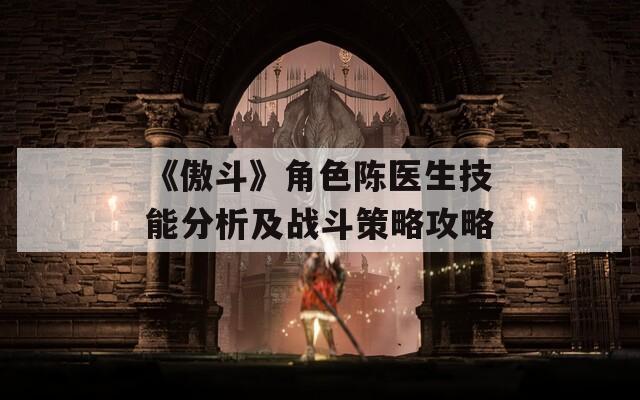 《傲斗》角色陈医生技能分析及战斗策略攻略